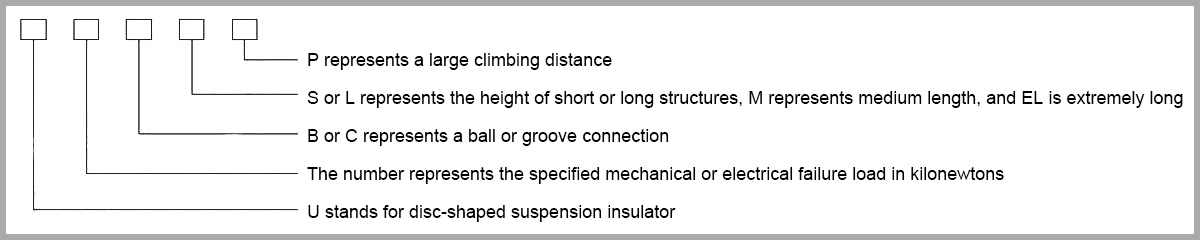 P represents a large climbing distance

S or L represents the height of short or long structures, M represents medium length, and EL is extremely long

B or C represents a ball or groove connection

The number represents the specified mechanical or electrical failure load in kilonewtons

U stands for disc-shaped suspension insulator